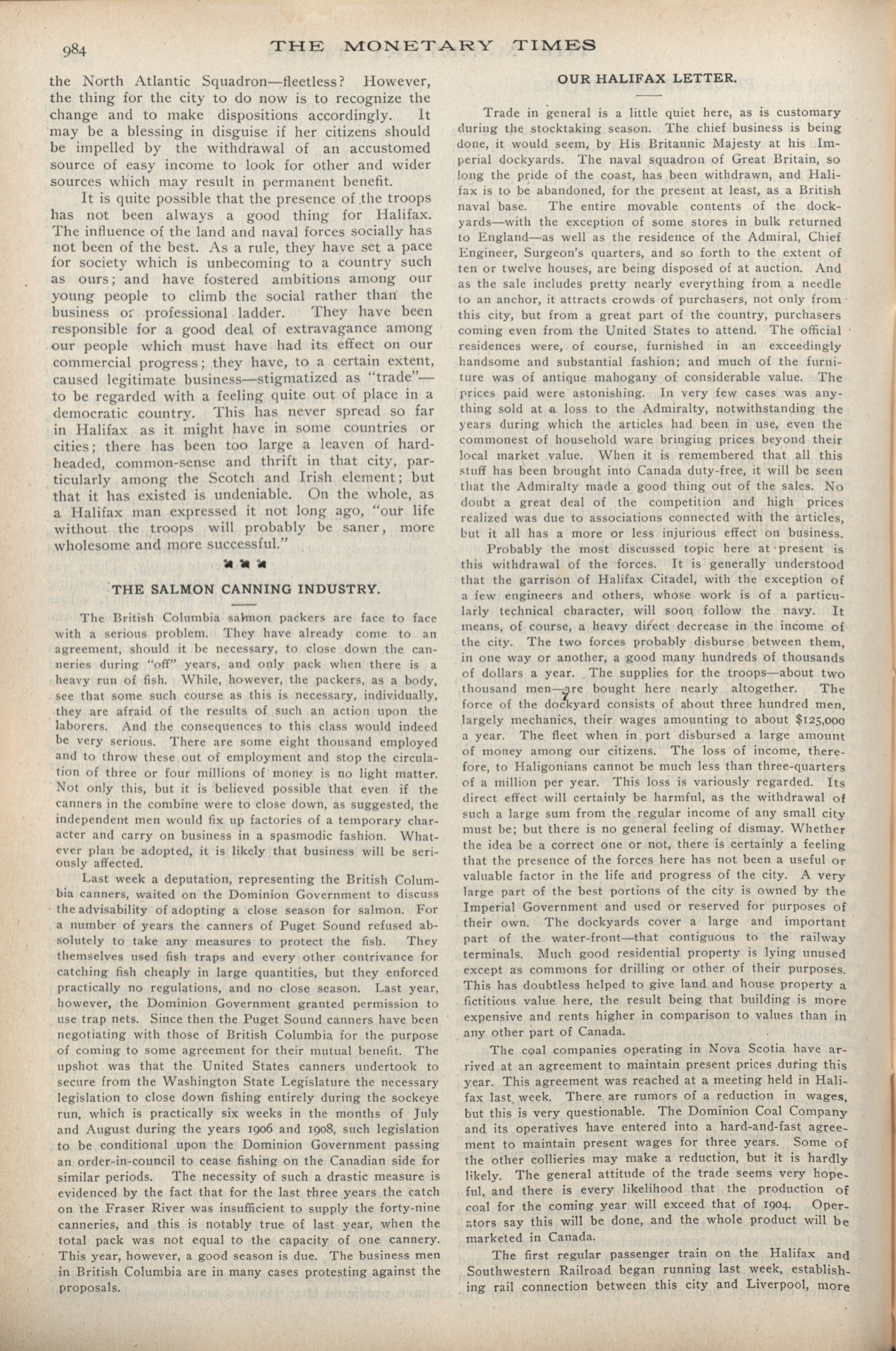 984 THE MONETARY TIMES

the North Atlantic Squadron—fleetless? However, the thing for the city to do now is to recognize the change and to make dispositions accordingly. It may be a blessing in disguise if her citizens should be impelled by the withdrawal of an accustomed source of easy income to look for other and wider sources which may result in permanent benefit.

It is quite possible that the presence of the troops has not been always a good thing for Halifax. The influence of the land and naval forces socially has not been of the best. As a rule, they have set a pace for society which is unbecoming to a country such as ours; and have fostered ambitions among our young people to climb the social rather than the business or professional ladder. They have been responsible for a good deal of extravagance among our people which must have had its effect on our commercial progress; they have, to a certain extent, caused legitimate business—stigmatized as "trade"—to be regarded with a feeling quite out of place in a democratic country. This has never spread so far in Halifax as it might have in some countries or cities; there has been too large a leaven of hard-headed, common-sense and thrift in that city, particularly among the Scotch and Irish element; but that it has existed is undeniable. On the whole, as a Halifax man expressed it not long ago, "our life without the troops will probably be saner, more wholesome and more successful."

THE SALMON CANNING INDUSTRY.

The British Columbia salmon packers are face to face with a serious problem. They have already come to an agreement, should it be necessary, to close down the canneries during "off" years, and only pack when there is a heavy run of fish. While, however, the packers, as a body, see that some such course as this is necessary, individually, they are afraid of the results of such an action upon the laborers. And the consequences to this class would indeed be very serious. There are some eight thousand employed and to throw these out of employment and stop the circulation of three or four millions of money is no light matter. Not only this, but it is believed possible that even if the canners in the combine were to close down, as suggested, the independent men would fix up factories of a temporary character and carry on business in a spasmodic fashion. Whatever plan be adopted, it is likely that business will be seriously affected.

Last week a deputation, representing the British Columbia canners, waited on the Dominion Government to discuss the advisability of adopting a close season for salmon. For a number of years the canners of Puget Sound refused absolutely to take any measures to protect the fish. They themselves used fish traps and every other contrivance for catching fish cheaply in large quantities, but they enforced practically no regulations, and no close season. Last year, however, the Dominion Government granted permission to use trap nets. Since then the Puget Sound canners have been negotiating with those of British Columbia for the purpose of coming to some agreement for their mutual benefit. The upshot was that the United States canners undertook to secure from the Washington State Legislature the necessary legislation to close down fishing entirely during the sockeye run, which is practically six weeks in the months of July and August during the years 1906 and 1908, such legislation to be conditional upon the Dominion Government passing an order-in-council to cease fishing on the Canadian side for similar periods. The necessity of such a drastic measure is evidenced by the fact that for the last three years the catch on the Fraser River was insufficient to supply the forty-nine canneries, and this is notably true of last year, when the total pack was not equal to the capacity of one cannery. This year, however, a good season is due. The business men in British Columbia are in many cases protesting against the proposals.

OUR HALIFAX LETTER.

Trade in general is a little quiet here, as is customary during the stocktaking season. The chief business is being done, it would seem, by His Britannic Majesty at his Imperial dockyards. The naval squadron of Great Britain, so long the pride of the coast, has been withdrawn, and Halifax is to be abandoned, for the present at least, as a British naval base. The entire movable contents of the dockyards—with the exception of some stores in bulk returned to England—as well as the residence of the Admiral, Chief Engineer, Surgeon's quarters, and so forth to the extent of ten or twelve houses, are being disposed of at auction. And as the sale includes pretty nearly everything from a needle to an anchor, it attracts crowds of purchasers, not only from this city, but from a great part of the country, purchasers coming even from the United States to attend. The official residences were, of course, furnished in an exceedingly handsome and substantial fashion; and much of the furniture was of antique mahogany of considerable value. The prices paid were astonishing. In very few cases was anything sold at a loss to the Admiralty, notwithstanding the years during which the articles had been in use, even the commonest of household ware bringing prices beyond their local market value. When it is remembered that all this stuff has been brought into Canada duty-free, it will be seen that the Admiralty made a good thing out of the sales. No doubt a great deal of the competition and high prices realized was due to associations connected with the articles, but it all has a more or less injurious effect on business.

Probably the most discussed topic here at present is this withdrawal of the forces. It is generally understood that the garrison of Halifax Citadel, with the exception of a few engineers and others, whose work is of a particularly technical character, will soon follow the navy. It means, of course, a heavy direct decrease in the income of the city. The two forces probably disburse between them, in one way or another, a good many hundreds of thousands of dollars a year. The supplies for the troops—about two thousand men—are bought here nearly altogether. The force of the dockyard consists of about three hundred men, largely mechanics, their wages amounting to about $125,000 a year. The fleet when in port disbursed a large amount of money among our citizens. The loss of income, therefore, to Haligonians cannot be much less than three-quarters of a million per year. This loss is variously regarded. Its direct effect will certainly be harmful, as the withdrawal of such a large sum from the regular income of any small city must be; but there is no general feeling of dismay. Whether the idea be a correct one or not, there is certainly a feeling that the presence of the forces here has not been a useful or valuable factor in the life and progress of the city. A very large part of the best portions of the city is owned by the Imperial Government and used or reserved for purposes of their own. The dockyards cover a large and important part of the water-front—that contiguous to the railway terminals. Much good residential property is lying unused except as commons for drilling or other of their purposes. This has doubtless helped to give land and house property a fictitious value here, the result being that building is more expensive and rents higher in comparison to values than in any other part of Canada.

The coal companies operating in Nova Scotia have arrived at an agreement to maintain present prices during this year. This agreement was reached at a meeting held in Halifax last week. There are rumors of a reduction in wages, but this is very questionable. The Dominion Coal Company and its operatives have entered into a hard-and-fast agreement to maintain present wages for three years. Some of the other collieries may make a reduction, but it is hardly likely. The general attitude of the trade seems very hopeful, and there is every likelihood that the production of coal for the coming year will exceed that of 1904. Operators say this will be done, and the whole product will be marketed in Canada.

The first regular passenger train on the Halifax and Southwestern Railroad began running last week, establishing rail connection between this city and Liverpool, more